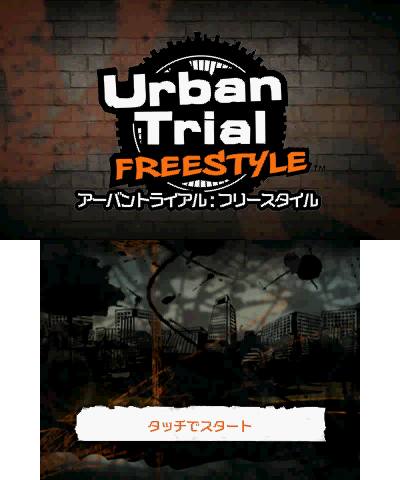 Urban Trial FREESTYLE™

アーバントライアル：フリースタイル

タッチでスタート